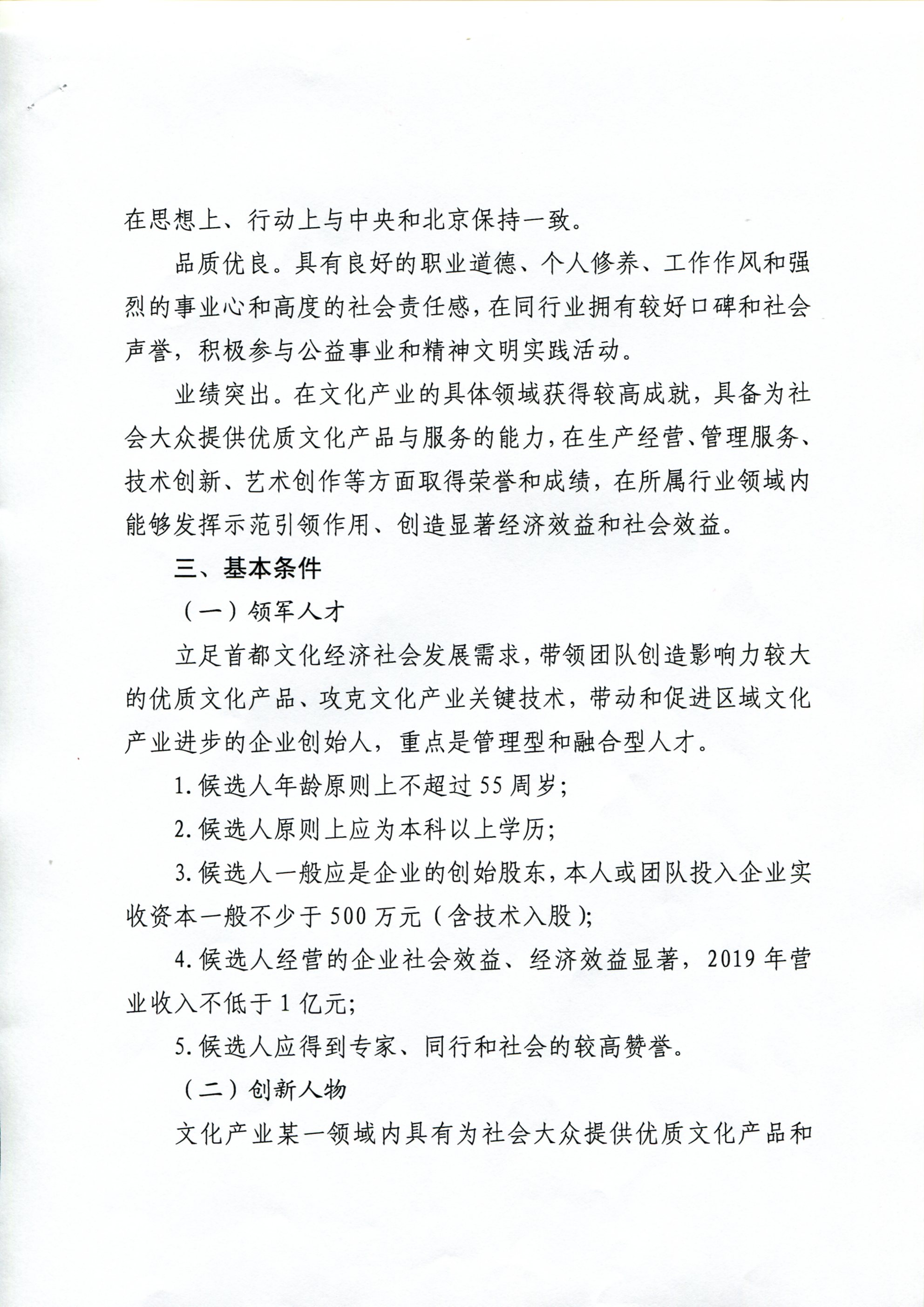 在思想上、行动上与中央和北京保持一致。

品质优良。具有良好的职业道德、个人修养、工作作风和强烈的事业心和高度的社会责任感，在同行业拥有较好口碑和社会声誉，积极参与公益事业和精神文明实践活动。

业绩突出。在文化产业的具体领域获得较高成就，具备为社会大众提供优质文化产品与服务的能力，在生产经营、管理服务、技术创新、艺术创作等方面取得荣誉和成绩，在所属行业领域内能够发挥示范引领作用、创造显著经济效益和社会效益。

三、基本条件

（一）领军人才

立足首都文化经济社会发展需求，带领团队创造影响力较大的优质文化产品、攻克文化产业关键技术，带动和促进区域文化产业进步的企业创始人，重点是管理型和融合型人才。

1. 候选人年龄原则上不超过 55 周岁；

2. 候选人原则上应为本科以上学历；

3. 候选人一般应是企业的创始股东，本人或团队投入企业实收资本一般不少于 500 万元（含技术入股）；

4. 候选人经营的企业社会效益、经济效益显著，2019 年营业收入不低于 1 亿元；

5. 候选人应得到专家、同行和社会的较高赞誉。

（二）创新人物

文化产业某一领域内具有为社会大众提供优质文化产品和